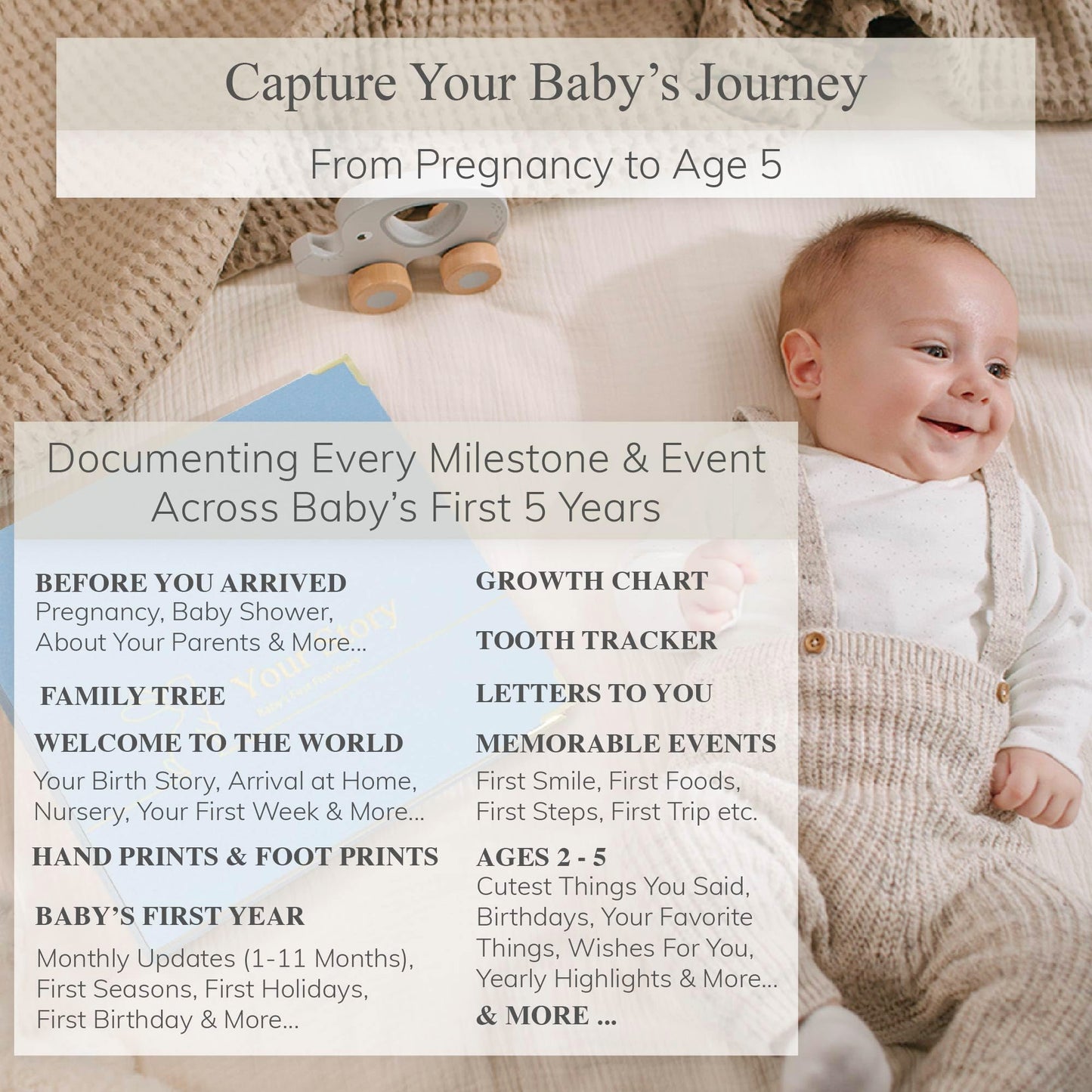 Capture Your Baby's Journey

From Pregnancy to Age 5

Documenting Every Milestone & Event Across Baby's First 5 Years

BEFORE YOU ARRIVED
Pregnancy, Baby Shower, About Your Parents & More...

FAMILY TREE

WELCOME TO THE WORLD
Your Birth Story, Arrival at Home, Nursery, Your First Week & More...

HAND PRINTS & FOOT PRINTS

BABY'S FIRST YEAR
Monthly Updates (1-11 Months), First Seasons, First Holidays, First Birthday & More...

GROWTH CHART

TOOTH TRACKER

LETTERS TO YOU

MEMORABLE EVENTS
First Smile, First Foods, First Steps, First Trip etc.

AGES 2 - 5
Cutest Things You Said, Birthdays, Your Favorite Things, Wishes For You, Yearly Highlights & More...

& MORE ...

Your Story
Baby's First Five Years